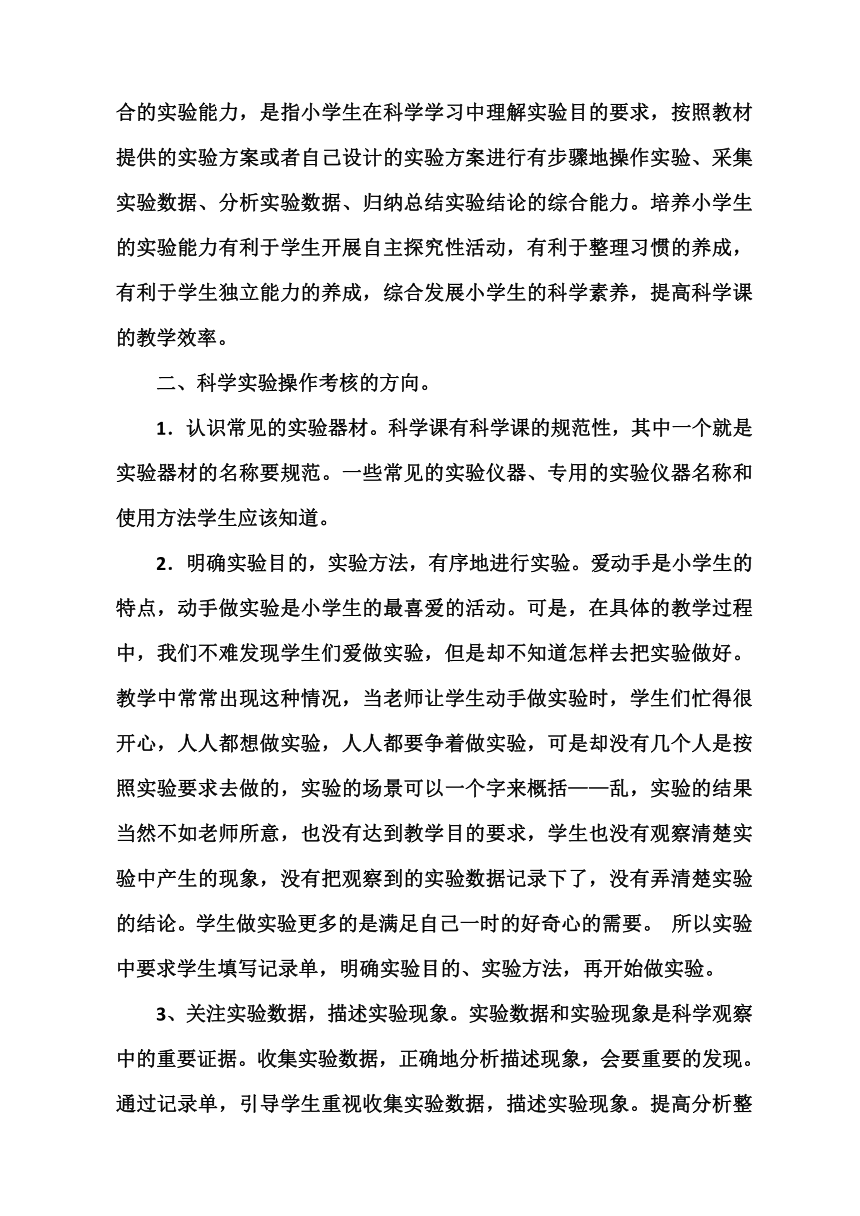 合的实验能力，是指小学生在科学学习中理解实验目的要求，按照教材提供的实验方案或者自己设计的实验方案进行有步骤地操作实验、采集实验数据、分析实验数据、归纳总结实验结论的综合能力。培养小学生的实验能力有利于学生开展自主探究性活动，有利于整理习惯的养成，有利于学生独立能力的养成，综合发展小学生的科学素养，提高科学课的教学效率。

二、科学实验操作考核的方向。

1．认识常见的实验器材。科学课有科学课的规范性，其中一个就是实验器材的名称要规范。一些常见的实验仪器、专用的实验仪器名称和使用方法学生应该知道。

2．明确实验目的，实验方法，有序地进行实验。爱动手是小学生的特点，动手做实验是小学生的最喜爱的活动。可是，在具体的教学过程中，我们不难发现学生们爱做实验，但是却不知道怎样去把实验做好。教学中常常出现这种情况，当老师让学生动手做实验时，学生们忙得很开心，人人都想做实验，人人都要争着做实验，可是却没有几个人是按照实验要求去做的，实验的场景可以一个字来概括——乱，实验的结果当然不如老师所意，也没有达到教学目的要求，学生也没有观察清楚实验中产生的现象，没有把观察到的实验数据记录下了，没有弄清楚实验的结论。学生做实验更多的是满足自己一时的好奇心的需要。 所以实验中要求学生填写记录单，明确实验目的、实验方法，再开始做实验。

3、关注实验数据，描述实验现象。实验数据和实验现象是科学观察中的重要证据。收集实验数据，正确地分析描述现象，会要重要的发现。通过记录单，引导学生重视收集实验数据，描述实验现象。提高分析整